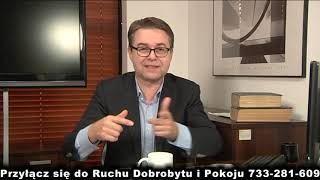 Przyłącz się do Ruchu Dobrobytu i Pokoju 733-281-609